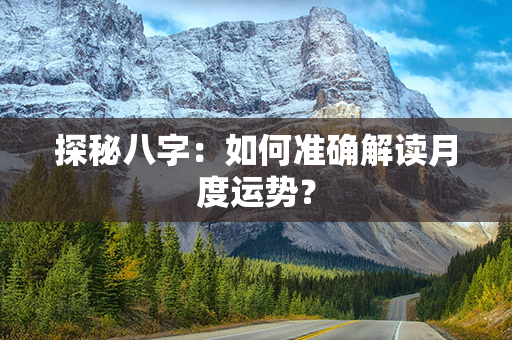 探秘八字：如何准确解读月度运势？